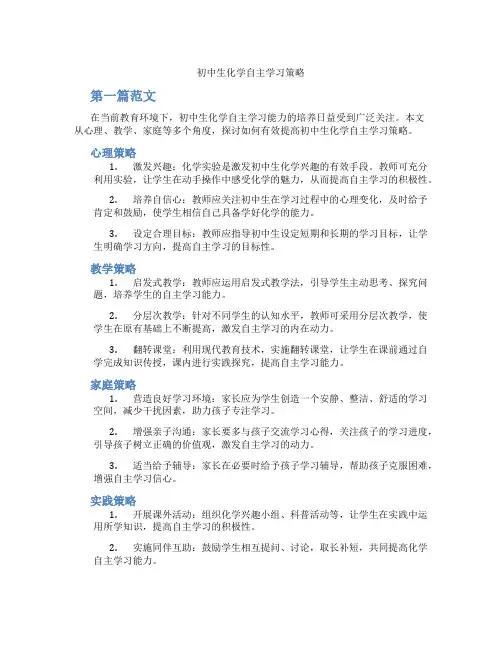 初中生化学自主学习策略

第一篇范文

在当前教育环境下，初中生化学自主学习能力的培养日益受到广泛关注。本文从心理、教学、家庭等多个角度，探讨如何有效提高初中生化学自主学习策略。

心理策略

1. 激发兴趣：化学实验是激发初中生化学兴趣的有效手段。教师可充分利用实验，让学生在动手操作中感受化学的魅力，从而提高自主学习的积极性。

2. 培养自信心：教师应关注初中生在学习过程中的心理变化，及时给予肯定和鼓励，使学生相信自己具备学好化学的能力。

3. 设定合理目标：教师应指导初中生设定短期和长期的学习目标，让学生明确学习方向，提高自主学习的目标性。

教学策略

1. 启发式教学：教师应运用启发式教学法，引导学生主动思考、探究问题，培养学生的自主学习能力。

2. 分层次教学：针对不同学生的认知水平，教师可采用分层次教学，使学生在原有基础上不断提高，激发自主学习的内在动力。

3. 翻转课堂：利用现代教育技术，实施翻转课堂，让学生在课前通过自学完成知识传授，课内进行实践探究，提高自主学习能力。

家庭策略

1. 营造良好学习环境：家长应为学生创造一个安静、整洁、舒适的学习空间，减少干扰因素，助力孩子专注学习。

2. 增强亲子沟通：家长要多与孩子交流学习心得，关注孩子的学习进度，引导孩子树立正确的价值观，激发自主学习的动力。

3. 适当给予辅导：家长在必要时给予孩子学习辅导，帮助孩子克服困难，增强自主学习信心。

实践策略

1. 开展课外活动：组织化学兴趣小组、科普活动等，让学生在实践中运用所学知识，提高自主学习的积极性。

2. 实施同伴互助：鼓励学生相互提问、讨论，取长补短，共同提高化学自主学习能力。